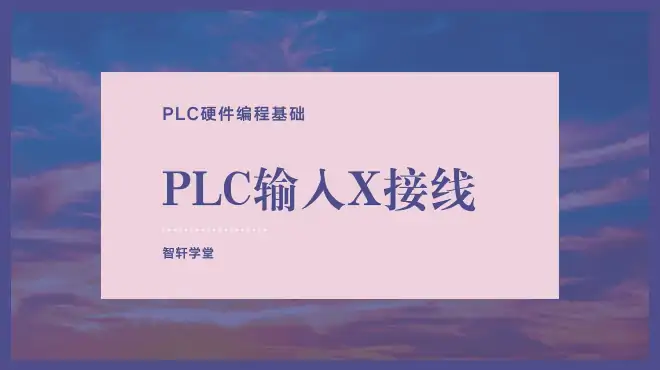 PLC硬件编程基础

PLC输入X接线

智轩学堂